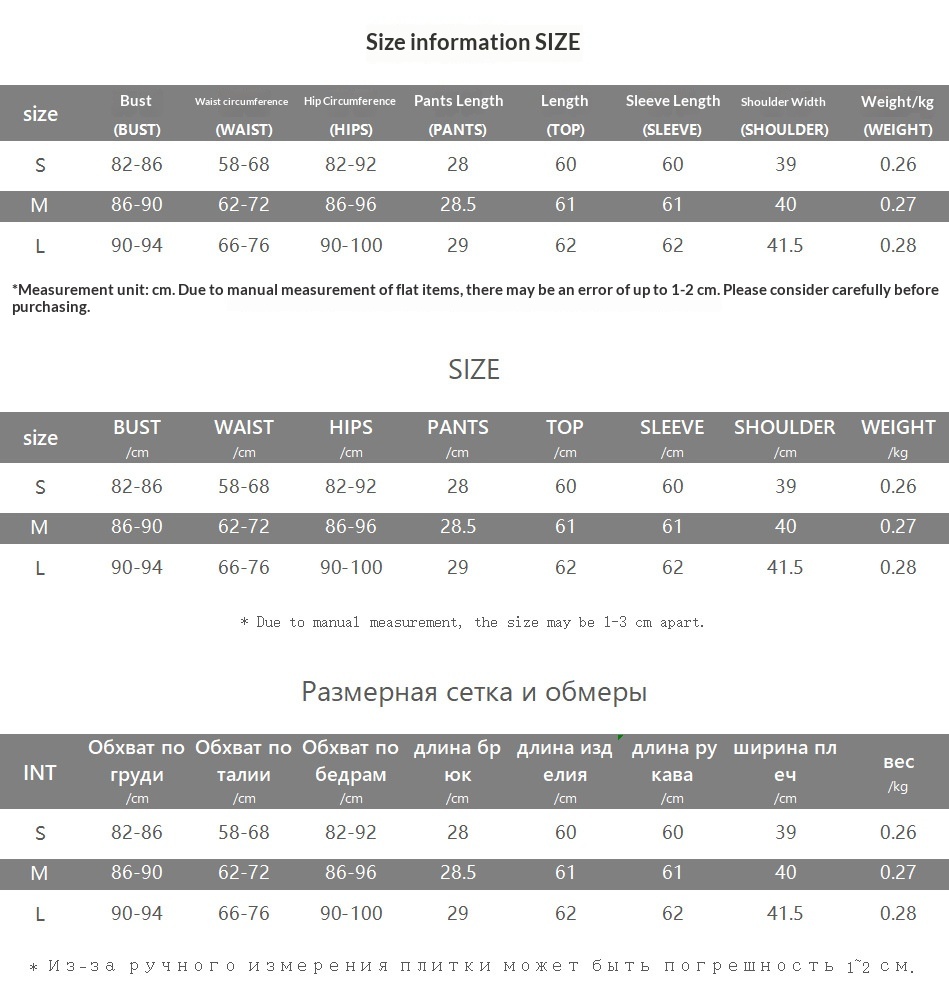 Size information SIZE

| size | Bust (BUST) | Waist circumference (WAIST) | Hip Circumference (HIPS) | Pants Length (PANTS) | Length (TOP) | Sleeve Length (SLEEVE) | Shoulder Width (SHOULDER) | Weight/kg (WEIGHT) |
|---|---|---|---|---|---|---|---|---|
| S | 82-86 | 58-68 | 82-92 | 28 | 60 | 60 | 39 | 0.26 |
| M | 86-90 | 62-72 | 86-96 | 28.5 | 61 | 61 | 40 | 0.27 |
| L | 90-94 | 66-76 | 90-100 | 29 | 62 | 62 | 41.5 | 0.28 |

*Measurement unit: cm. Due to manual measurement of flat items, there may be an error of up to 1-2 cm. Please consider carefully before purchasing.

SIZE

| size | BUST /cm | WAIST /cm | HIPS /cm | PANTS /cm | TOP /cm | SLEEVE /cm | SHOULDER /cm | WEIGHT /kg |
|---|---|---|---|---|---|---|---|---|
| S | 82-86 | 58-68 | 82-92 | 28 | 60 | 60 | 39 | 0.26 |
| M | 86-90 | 62-72 | 86-96 | 28.5 | 61 | 61 | 40 | 0.27 |
| L | 90-94 | 66-76 | 90-100 | 29 | 62 | 62 | 41.5 | 0.28 |

* Due to manual measurement, the size may be 1-3 cm apart.

Размерная сетка и обмеры

| INT | Обхват по груди /cm | Обхват по талии /cm | Обхват по бедрам /cm | длина брюк /cm | длина изделия /cm | длина рукава /cm | ширина плеч /cm | вес /kg |
|---|---|---|---|---|---|---|---|---|
| S | 82-86 | 58-68 | 82-92 | 28 | 60 | 60 | 39 | 0.26 |
| M | 86-90 | 62-72 | 86-96 | 28.5 | 61 | 61 | 40 | 0.27 |
| L | 90-94 | 66-76 | 90-100 | 29 | 62 | 62 | 41.5 | 0.28 |

* Из-за ручного измерения плитки может быть погрешность 1~2 см.